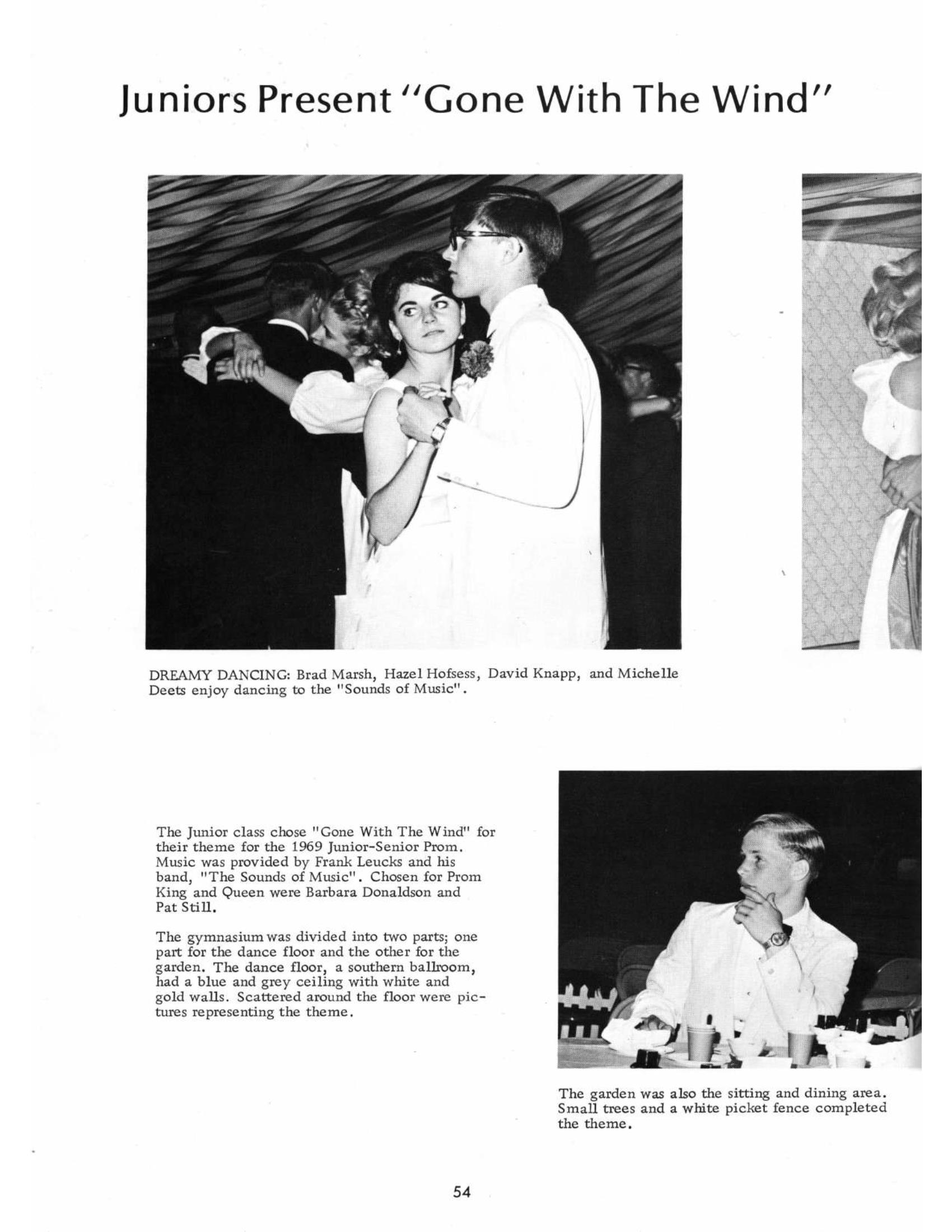 Juniors Present "Gone With The Wind"

DREAMY DANCING: Brad Marsh, Hazel Hofsess, David Knapp, and Michelle Deets enjoy dancing to the "Sounds of Music".

The Junior class chose "Gone With The Wind" for their theme for the 1969 Junior-Senior Prom. Music was provided by Frank Leucks and his band, "The Sounds of Music". Chosen for Prom King and Queen were Barbara Donaldson and Pat Still.

The gymnasium was divided into two parts; one part for the dance floor and the other for the garden. The dance floor, a southern ballroom, had a blue and grey ceiling with white and gold walls. Scattered around the floor were pictures representing the theme.

The garden was also the sitting and dining area. Small trees and a white picket fence completed the theme.

54